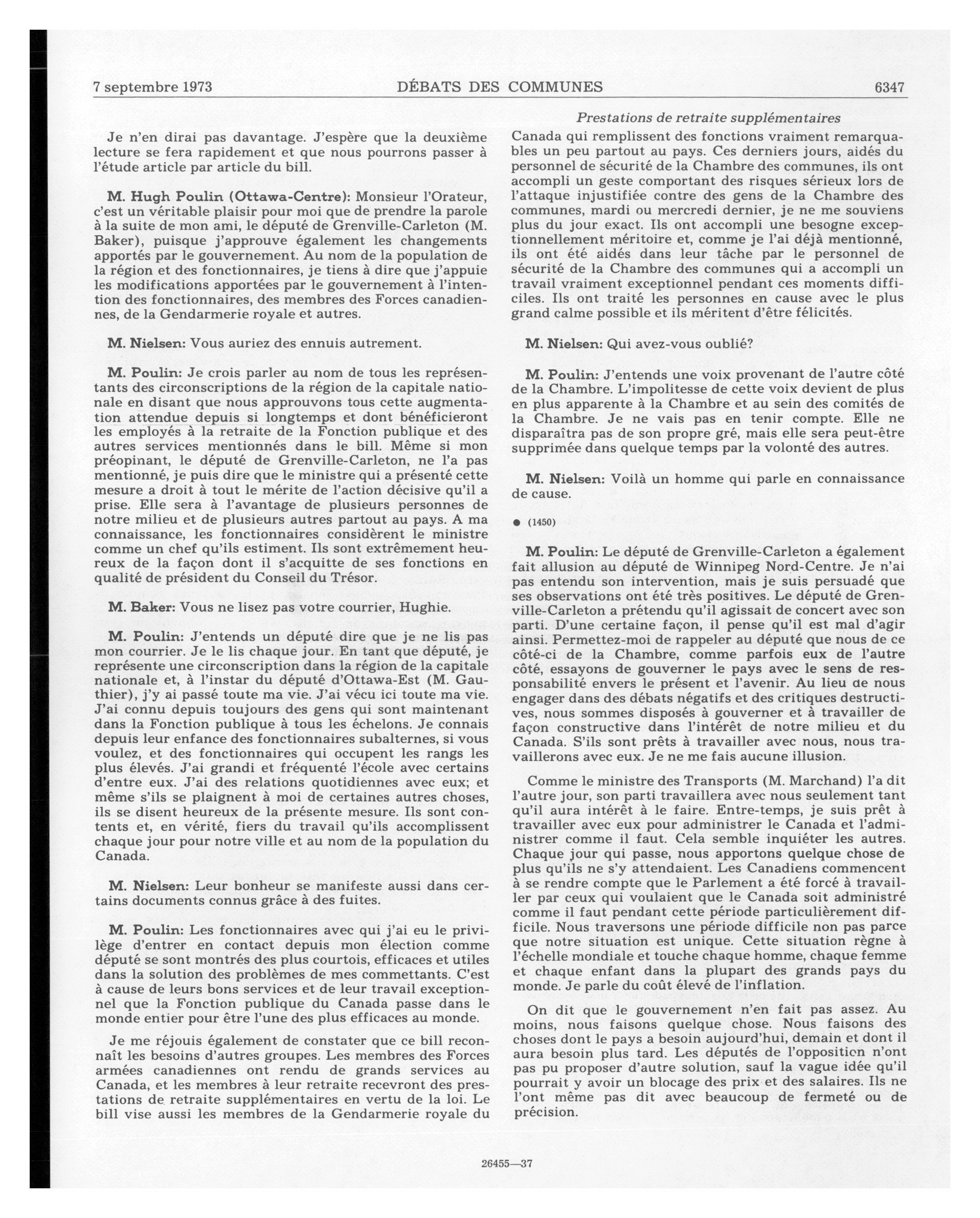 7 septembre 1973 DÉBATS DES COMMUNES 6347

Je n'en dirai pas davantage. J'espère que la deuxième lecture se fera rapidement et que nous pourrons passer à l'étude article par article du bill.

M. Hugh Poulin (Ottawa-Centre): Monsieur l'Orateur, c'est un véritable plaisir pour moi que de prendre la parole à la suite de mon ami, le député de Grenville-Carleton (M. Baker), puisque j'approuve également les changements apportés par le gouvernement. Au nom de la population de la région et des fonctionnaires, je tiens à dire que j'appuie les modifications apportées par le gouvernement à l'intention des fonctionnaires, des membres des Forces canadiennes, de la Gendarmerie royale et autres.

M. Nielsen: Vous auriez des ennuis autrement.

M. Poulin: Je crois parler au nom de tous les représentants des circonscriptions de la région de la capitale nationale en disant que nous approuvons tous cette augmentation attendue depuis si longtemps et dont bénéficieront les employés à la retraite de la Fonction publique et des autres services mentionnés dans le bill. Même si mon préopinant, le député de Grenville-Carleton, ne l'a pas mentionné, je puis dire que le ministre qui a présenté cette mesure a droit à tout le mérite de l'action décisive qu'il a prise. Elle sera à l'avantage de plusieurs personnes de notre milieu et de plusieurs autres partout au pays. A ma connaissance, les fonctionnaires considèrent le ministre comme un chef qu'ils estiment. Ils sont extrêmement heureux de la façon dont il s'acquitte de ses fonctions en qualité de président du Conseil du Trésor.

M. Baker: Vous ne lisez pas votre courrier, Hughie.

M. Poulin: J'entends un député dire que je ne lis pas mon courrier. Je le lis chaque jour. En tant que député, je représente une circonscription dans la région de la capitale nationale et, à l'instar du député d'Ottawa-Est (M. Gauthier), j'y ai passé toute ma vie. J'ai vécu ici toute ma vie. J'ai connu depuis toujours des gens qui sont maintenant dans la Fonction publique à tous les échelons. Je connais depuis leur enfance des fonctionnaires subalternes, si vous voulez, et des fonctionnaires qui occupent les rangs les plus élevés. J'ai grandi et fréquenté l'école avec certains d'entre eux. J'ai des relations quotidiennes avec eux; et même s'ils se plaignent à moi de certaines autres choses, ils se disent heureux de la présente mesure. Ils sont contents et, en vérité, fiers du travail qu'ils accomplissent chaque jour pour notre ville et au nom de la population du Canada.

M. Nielsen: Leur bonheur se manifeste aussi dans certains documents connus grâce à des fuites.

M. Poulin: Les fonctionnaires avec qui j'ai eu le privilège d'entrer en contact depuis mon élection comme député se sont montrés des plus courtois, efficaces et utiles dans la solution des problèmes de mes commettants. C'est à cause de leurs bons services et de leur travail exceptionnel que la Fonction publique du Canada passe dans le monde entier pour être l'une des plus efficaces au monde.

Je me réjouis également de constater que ce bill reconnaît les besoins d'autres groupes. Les membres des Forces armées canadiennes ont rendu de grands services au Canada, et les membres à leur retraite recevront des prestations de retraite supplémentaires en vertu de la loi. Le bill vise aussi les membres de la Gendarmerie royale du

Prestations de retraite supplémentaires

Canada qui remplissent des fonctions vraiment remarquables un peu partout au pays. Ces derniers jours, aidés du personnel de sécurité de la Chambre des communes, ils ont accompli un geste comportant des risques sérieux lors de l'attaque injustifiée contre des gens de la Chambre des communes, mardi ou mercredi dernier, je ne me souviens plus du jour exact. Ils ont accompli une besogne exceptionnellement méritoire et, comme je l'ai déjà mentionné, ils ont été aidés dans leur tâche par le personnel de sécurité de la Chambre des communes qui a accompli un travail vraiment exceptionnel pendant ces moments difficiles. Ils ont traité les personnes en cause avec le plus grand calme possible et ils méritent d'être félicités.

M. Nielsen: Qui avez-vous oublié?

M. Poulin: J'entends une voix provenant de l'autre côté de la Chambre. L'impolitesse de cette voix devient de plus en plus apparente à la Chambre et au sein des comités de la Chambre. Je ne vais pas en tenir compte. Elle ne disparaîtra pas de son propre gré, mais elle sera peut-être supprimée dans quelque temps par la volonté des autres.

M. Nielsen: Voilà un homme qui parle en connaissance de cause.

● (1450)

M. Poulin: Le député de Grenville-Carleton a également fait allusion au député de Winnipeg Nord-Centre. Je n'ai pas entendu son intervention, mais je suis persuadé que ses observations ont été très positives. Le député de Grenville-Carleton a prétendu qu'il agissait de concert avec son parti. D'une certaine façon, il pense qu'il est mal d'agir ainsi. Permettez-moi de rappeler au député que nous de ce côté-ci de la Chambre, comme parfois eux de l'autre côté, essayons de gouverner le pays avec le sens de responsabilité envers le présent et l'avenir. Au lieu de nous engager dans des débats négatifs et des critiques destructives, nous sommes disposés à gouverner et à travailler de façon constructive dans l'intérêt de notre milieu et du Canada. S'ils sont prêts à travailler avec nous, nous travaillerons avec eux. Je ne me fais aucune illusion.

Comme le ministre des Transports (M. Marchand) l'a dit l'autre jour, son parti travaillera avec nous seulement tant qu'il aura intérêt à le faire. Entre-temps, je suis prêt à travailler avec eux pour administrer le Canada et l'administrer comme il faut. Cela semble inquiéter les autres. Chaque jour qui passe, nous apportons quelque chose de plus qu'ils ne s'y attendaient. Les Canadiens commencent à se rendre compte que le Parlement a été forcé à travailler par ceux qui voulaient que le Canada soit administré comme il faut pendant cette période particulièrement difficile. Nous traversons une période difficile non pas parce que notre situation est unique. Cette situation règne à l'échelle mondiale et touche chaque homme, chaque femme et chaque enfant dans la plupart des grands pays du monde. Je parle du coût élevé de l'inflation.

On dit que le gouvernement n'en fait pas assez. Au moins, nous faisons quelque chose. Nous faisons des choses dont le pays a besoin aujourd'hui, demain et dont il aura besoin plus tard. Les députés de l'opposition n'ont pas pu proposer d'autre solution, sauf la vague idée qu'il pourrait y avoir un blocage des prix et des salaires. Ils ne l'ont même pas dit avec beaucoup de fermeté ou de précision.

26455—37